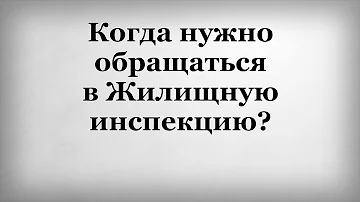 Когда нужно обращаться в Жилищную инспекцию?